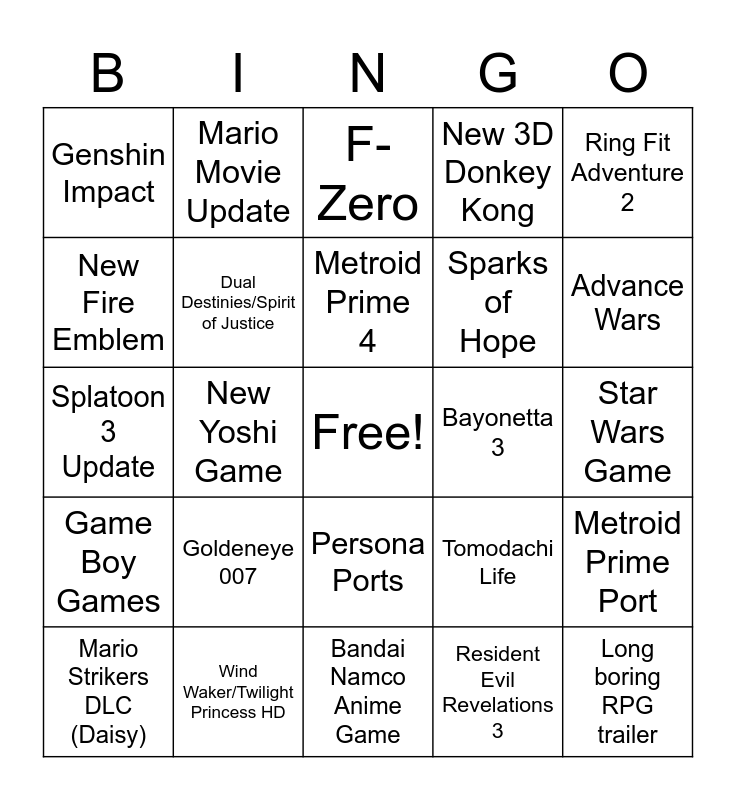 | B | I | N | G | O |
|---|---|---|---|---|
| Genshin Impact | Mario Movie Update | F-Zero | New 3D Donkey Kong | Ring Fit Adventure 2 |
| New Fire Emblem | Dual Destinies/Spirit of Justice | Metroid Prime 4 | Sparks of Hope | Advance Wars |
| Splatoon 3 Update | New Yoshi Game | Free! | Bayonetta 3 | Star Wars Game |
| Game Boy Games | Goldeneye 007 | Persona Ports | Tomodachi Life | Metroid Prime Port |
| Mario Strikers DLC (Daisy) | Wind Waker/Twilight Princess HD | Bandai Namco Anime Game | Resident Evil Revelations 3 | Long boring RPG trailer |